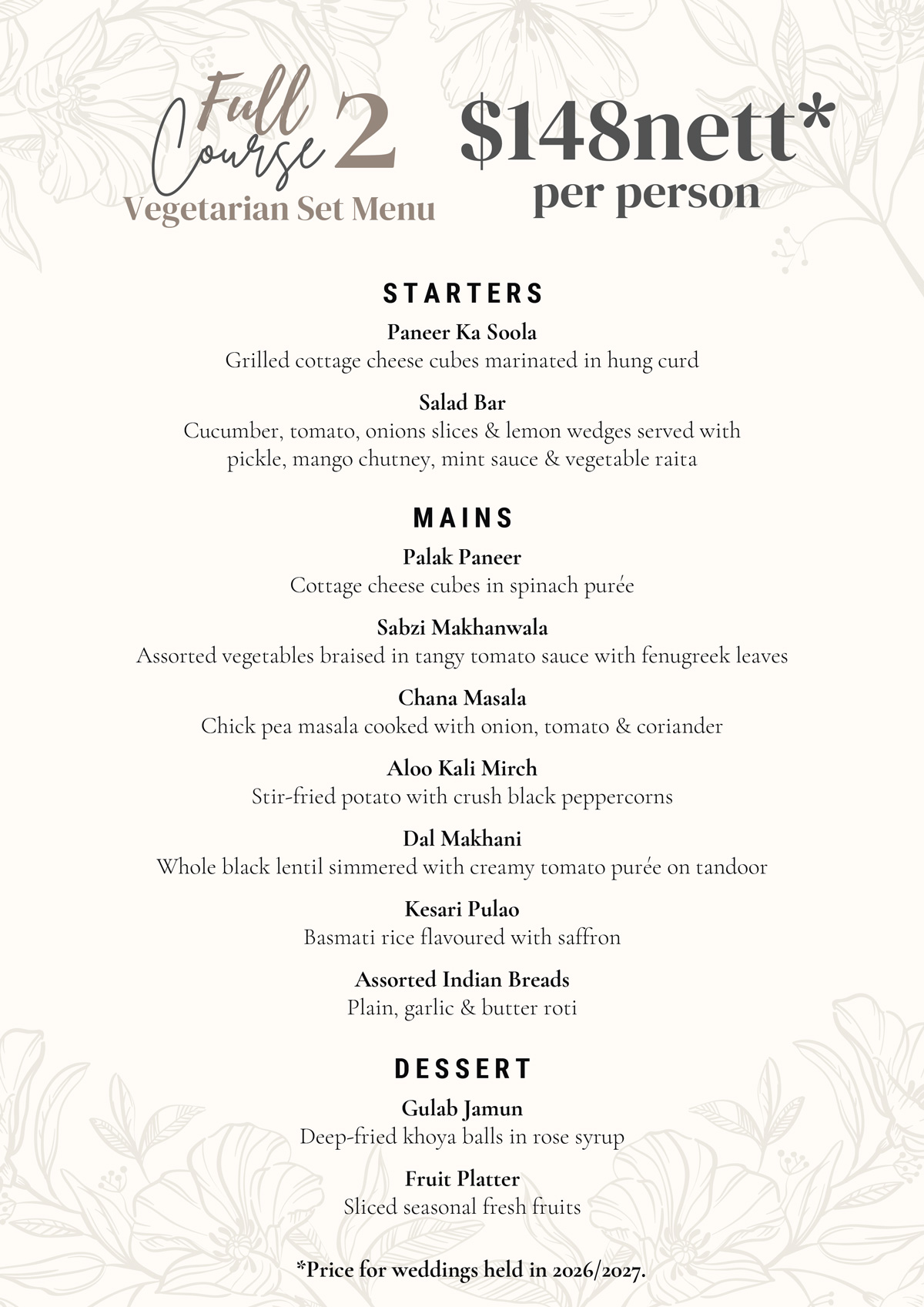 Full Course 2
Vegetarian Set Menu

$148nett*
per person

STARTERS

Paneer Ka Soola
Grilled cottage cheese cubes marinated in hung curd

Salad Bar
Cucumber, tomato, onions slices & lemon wedges served with pickle, mango chutney, mint sauce & vegetable raita

MAINS

Palak Paneer
Cottage cheese cubes in spinach purée

Sabzi Makhanwala
Assorted vegetables braised in tangy tomato sauce with fenugreek leaves

Chana Masala
Chick pea masala cooked with onion, tomato & coriander

Aloo Kali Mirch
Stir-fried potato with crush black peppercorns

Dal Makhani
Whole black lentil simmered with creamy tomato purée on tandoor

Kesari Pulao
Basmati rice flavoured with saffron

Assorted Indian Breads
Plain, garlic & butter roti

DESSERT

Gulab Jamun
Deep-fried khoya balls in rose syrup

Fruit Platter
Sliced seasonal fresh fruits

*Price for weddings held in 2026/2027.